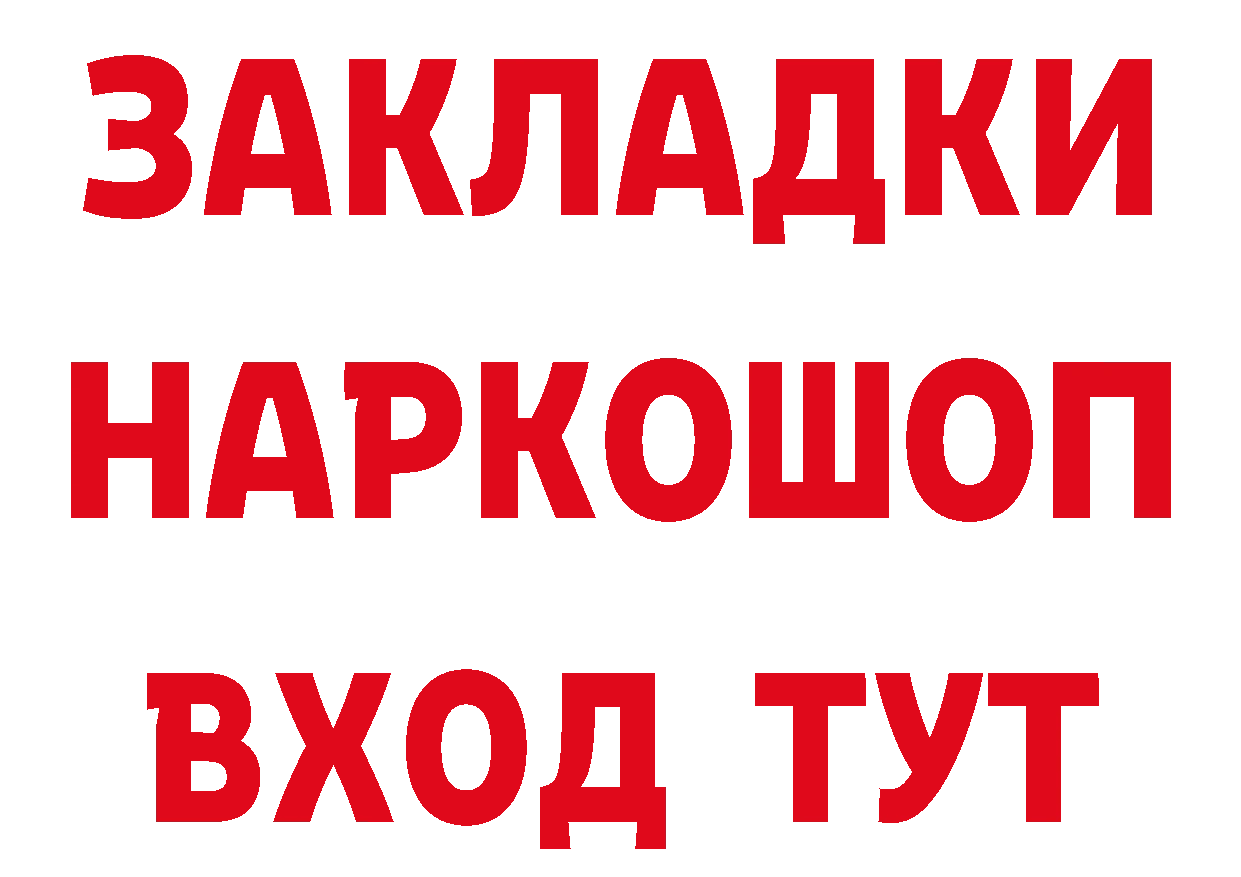 ЗАКЛАДКИ НАРКОШОП ВХОД ТУТ